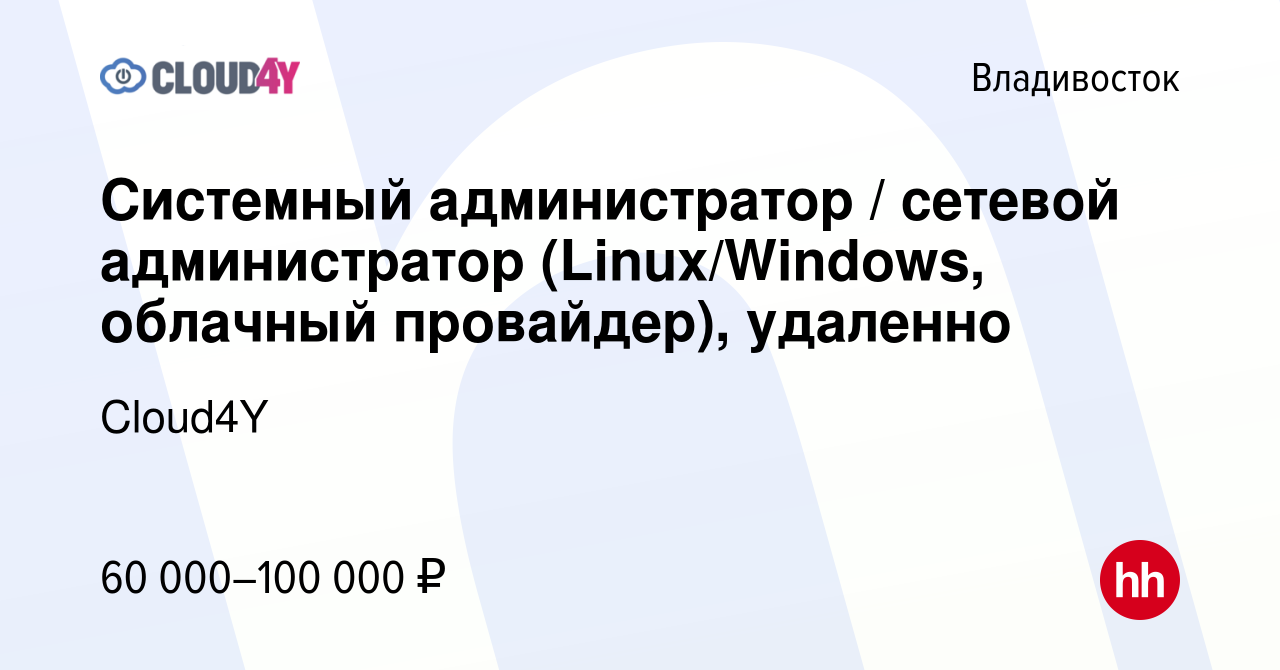 CLOUD4Y

Владивосток

Системный администратор / сетевой администратор (Linux/Windows, облачный провайдер), удаленно

Cloud4Y

60 000–100 000 ₽

hh